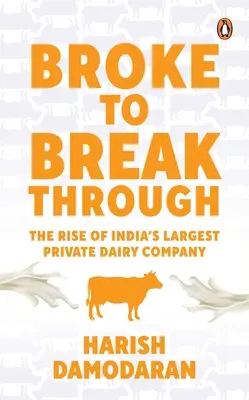 BROKE TO BREAK THROUGH

THE RISE OF INDIA'S LARGEST PRIVATE DAIRY COMPANY

HARISH DAMODARAN